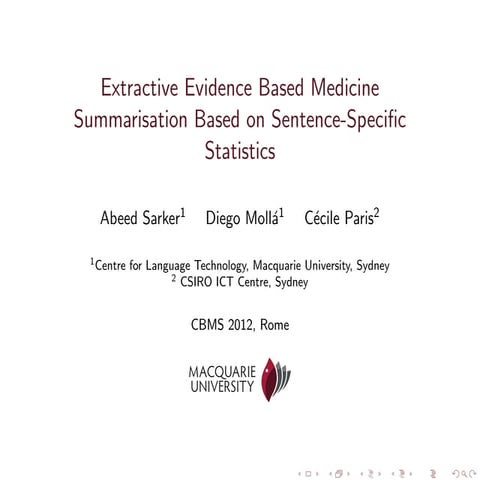 Extractive Evidence Based Medicine Summarisation Based on Sentence-Specific Statistics

Abeed Sarker$^1$ Diego Mollá$^1$ Cécile Paris$^2$

$^1$Centre for Language Technology, Macquarie University, Sydney
$^2$ CSIRO ICT Centre, Sydney

CBMS 2012, Rome

MACQUARIE UNIVERSITY